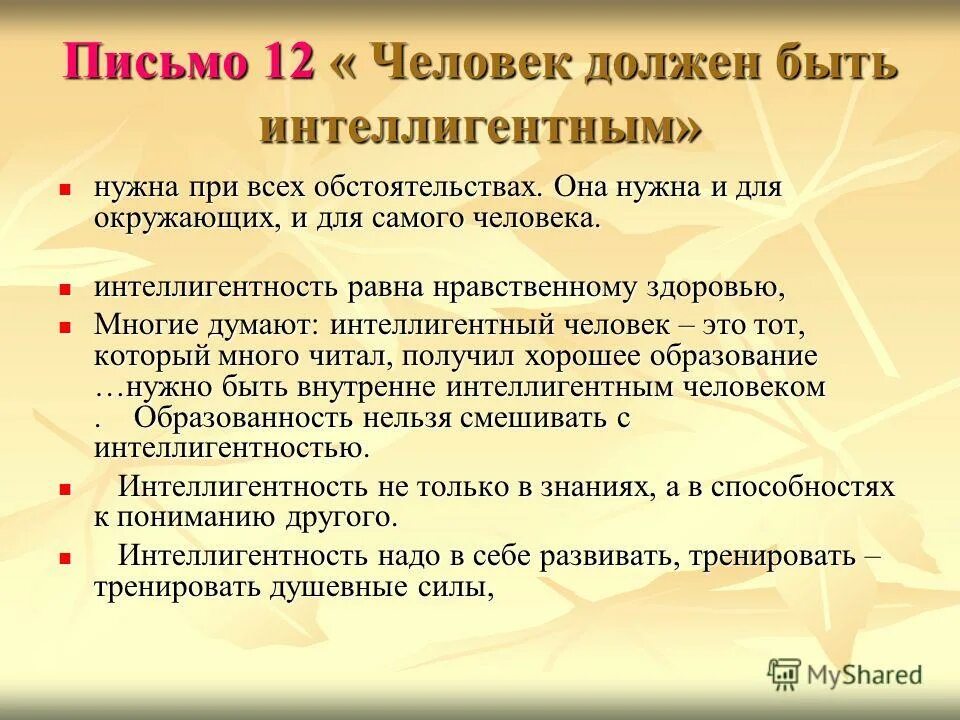 Письмо 12 « Человек должен быть интеллигентным»

- нужна при всех обстоятельствах. Она нужна и для окружающих, и для самого человека.

- интеллигентность равна нравственному здоровью,
- Многие думают: интеллигентный человек – это тот, который много читал, получил хорошее образование …нужно быть внутренне интеллигентным человеком . Образованность нельзя смешивать с интеллигентностью.
- Интеллигентность не только в знаниях, а в способностях к пониманию другого.
- Интеллигентность надо в себе развивать, тренировать – тренировать душевные силы,

MyShared